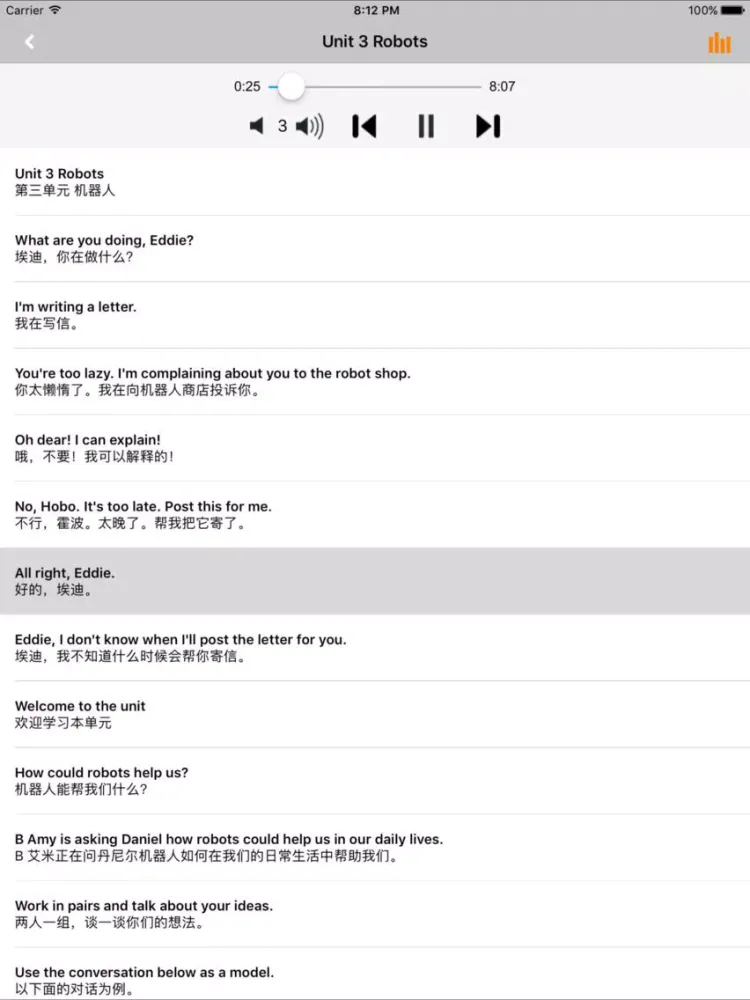 Carrier 8:12 PM 100%

Unit 3 Robots

0:25 8:07

3

Unit 3 Robots
第三单元 机器人

What are you doing, Eddie?
埃迪，你在做什么？

I'm writing a letter.
我在写信。

You're too lazy. I'm complaining about you to the robot shop.
你太懒惰了。我在向机器人商店投诉你。

Oh dear! I can explain!
哦，不要！我可以解释的！

No, Hobo. It's too late. Post this for me.
不行，霍波。太晚了。帮我把它寄了。

All right, Eddie.
好的，埃迪。

Eddie, I don't know when I'll post the letter for you.
埃迪，我不知道什么时候会帮你寄信。

Welcome to the unit
欢迎学习本单元

How could robots help us?
机器人能帮我们什么？

B Amy is asking Daniel how robots could help us in our daily lives.
B 艾米正在问丹尼尔机器人如何在我们的日常生活中帮助我们。

Work in pairs and talk about your ideas.
两人一组，谈一谈你们的想法。

Use the conversation below as a model.
以下面的对话为例。